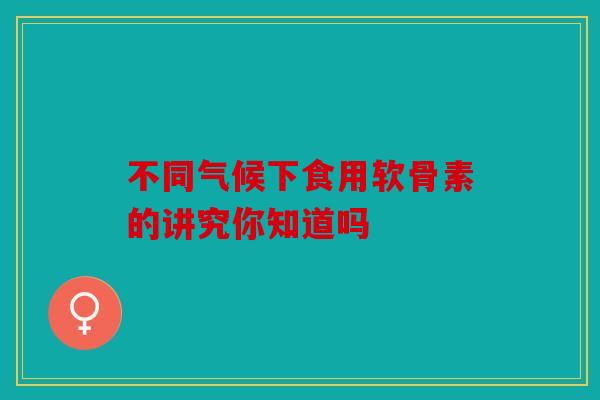 不同气候下食用软骨素的讲究你知道吗